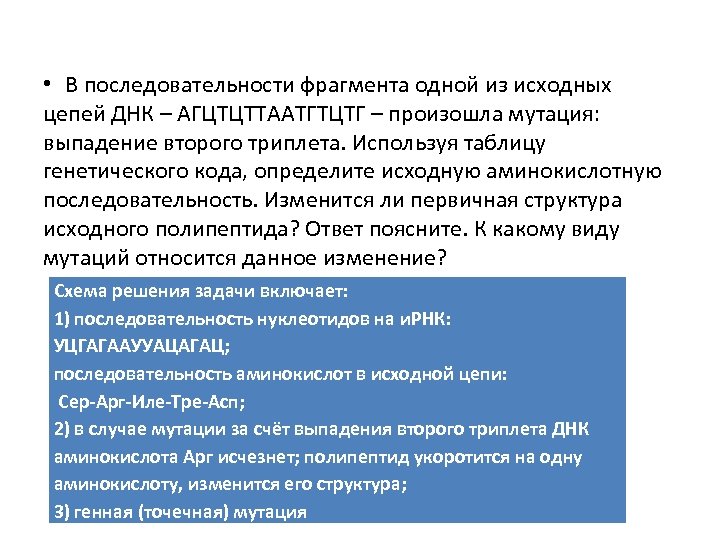 • В последовательности фрагмента одной из исходных цепей ДНК – АГЦТЦТТААТГТЦТГ – произошла мутация: выпадение второго триплета. Используя таблицу генетического кода, определите исходную аминокислотную последовательность. Изменится ли первичная структура исходного полипептида? Ответ поясните. К какому виду мутаций относится данное изменение?

Схема решения задачи включает:
1) последовательность нуклеотидов на иРНК: УЦГАГААУУАЦАГАЦ;
последовательность аминокислот в исходной цепи: Сер-Арг-Иле-Тре-Асп;
2) в случае мутации за счёт выпадения второго триплета ДНК аминокислота Арг исчезнет; полипептид укоротится на одну аминокислоту, изменится его структура;
3) генная (точечная) мутация